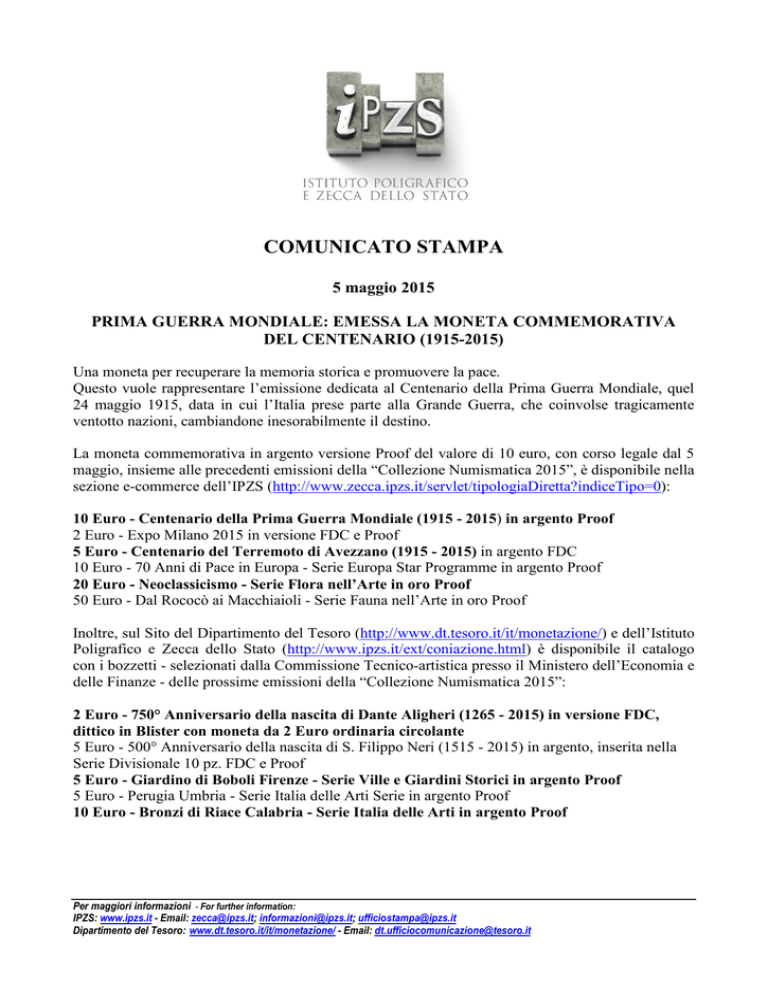 iPZS

ISTITUTO POLIGRAFICO
E ZECCA DELLO STATO

COMUNICATO STAMPA

5 maggio 2015

PRIMA GUERRA MONDIALE: EMESSA LA MONETA COMMEMORATIVA DEL CENTENARIO (1915-2015)

Una moneta per recuperare la memoria storica e promuovere la pace.
Questo vuole rappresentare l'emissione dedicata al Centenario della Prima Guerra Mondiale, quel 24 maggio 1915, data in cui l'Italia prese parte alla Grande Guerra, che coinvolse tragicamente ventotto nazioni, cambiandone inesorabilmente il destino.

La moneta commemorativa in argento versione Proof del valore di 10 euro, con corso legale dal 5 maggio, insieme alle precedenti emissioni della "Collezione Numismatica 2015", è disponibile nella sezione e-commerce dell'IPZS (http://www.zecca.ipzs.it/servlet/tipologiaDiretta?indiceTipo=0):

10 Euro - Centenario della Prima Guerra Mondiale (1915 - 2015) in argento Proof
2 Euro - Expo Milano 2015 in versione FDC e Proof
5 Euro - Centenario del Terremoto di Avezzano (1915 - 2015) in argento FDC
10 Euro - 70 Anni di Pace in Europa - Serie Europa Star Programme in argento Proof
20 Euro - Neoclassicismo - Serie Flora nell'Arte in oro Proof
50 Euro - Dal Rococò ai Macchiaioli - Serie Fauna nell'Arte in oro Proof

Inoltre, sul Sito del Dipartimento del Tesoro (http://www.dt.tesoro.it/it/monetazione/) e dell'Istituto Poligrafico e Zecca dello Stato (http://www.ipzs.it/ext/coniazione.html) è disponibile il catalogo con i bozzetti - selezionati dalla Commissione Tecnico-artistica presso il Ministero dell'Economia e delle Finanze - delle prossime emissioni della "Collezione Numismatica 2015":

2 Euro - 750° Anniversario della nascita di Dante Aligheri (1265 - 2015) in versione FDC, dittico in Blister con moneta da 2 Euro ordinaria circolante
5 Euro - 500° Anniversario della nascita di S. Filippo Neri (1515 - 2015) in argento, inserita nella Serie Divisionale 10 pz. FDC e Proof
5 Euro - Giardino di Boboli Firenze - Serie Ville e Giardini Storici in argento Proof
5 Euro - Perugia Umbria - Serie Italia delle Arti Serie in argento Proof
10 Euro - Bronzi di Riace Calabria - Serie Italia delle Arti in argento Proof

Per maggiori informazioni - For further information:
IPZS: www.ipzs.it - Email: zecca@ipzs.it; informazioni@ipzs.it; ufficiostampa@ipzs.it
Dipartimento del Tesoro: www.dt.tesoro.it/it/monetazione/ - Email: dt.ufficiocomunicazione@tesoro.it